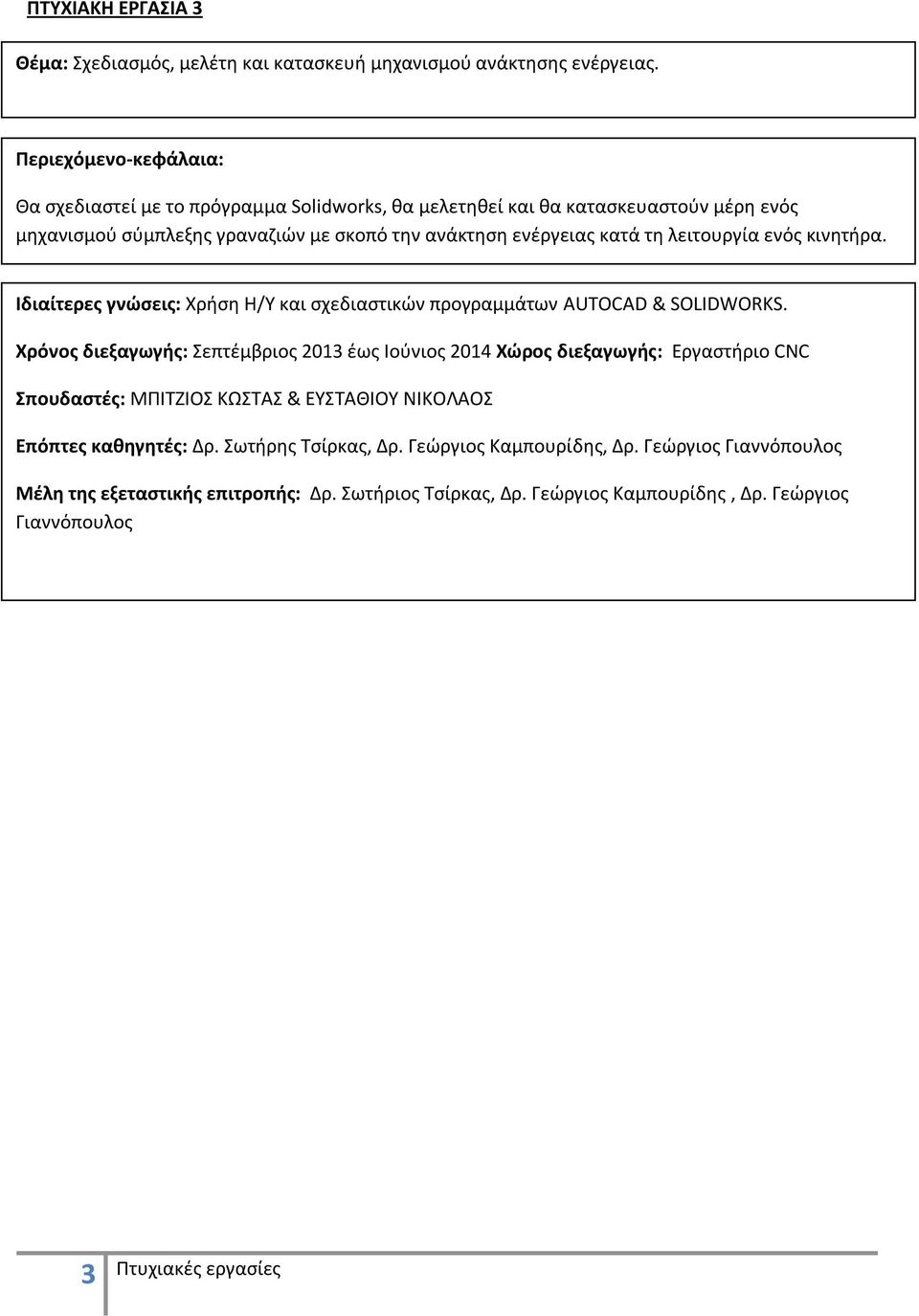 ΠΤΥΧΙΑΚΗ ΕΡΓΑΣΙΑ 3

Θέμα: Σχεδιασμός, μελέτη και κατασκευή μηχανισμού ανάκτησης ενέργειας.

Περιεχόμενο-κεφάλαια:

Θα σχεδιαστεί με το πρόγραμμα Solidworks, θα μελετηθεί και θα κατασκευαστούν μέρη ενός μηχανισμού σύμπλεξης γραναζιών με σκοπό την ανάκτηση ενέργειας κατά τη λειτουργία ενός κινητήρα.

Ιδιαίτερες γνώσεις: Χρήση Η/Υ και σχεδιαστικών προγραμμάτων AUTOCAD & SOLIDWORKS.

Χρόνος διεξαγωγής: Σεπτέμβριος 2013 έως Ιούνιος 2014 Χώρος διεξαγωγής: Εργαστήριο CNC

Σπουδαστές: ΜΠΙΤΖΙΟΣ ΚΩΣΤΑΣ & ΕΥΣΤΑΘΙΟΥ ΝΙΚΟΛΑΟΣ

Επόπτες καθηγητές: Δρ. Σωτήρης Τσίρκας, Δρ. Γεώργιος Καμπουρίδης, Δρ. Γεώργιος Γιαννόπουλος

Μέλη της εξεταστικής επιτροπής: Δρ. Σωτήριος Τσίρκας, Δρ. Γεώργιος Καμπουρίδης , Δρ. Γεώργιος Γιαννόπουλος

3 Πτυχιακές εργασίες